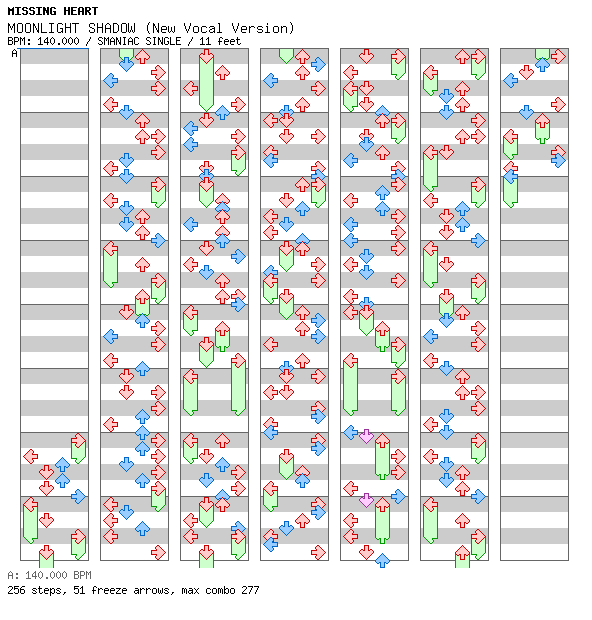 MISSING HEART
MOONLIGHT SHADOW (New Vocal Version)
BPM: 140.000 / SMANIAC SINGLE / 11 feet
A

A: 140.000 BPM
256 steps, 51 freeze arrows, max combo 277